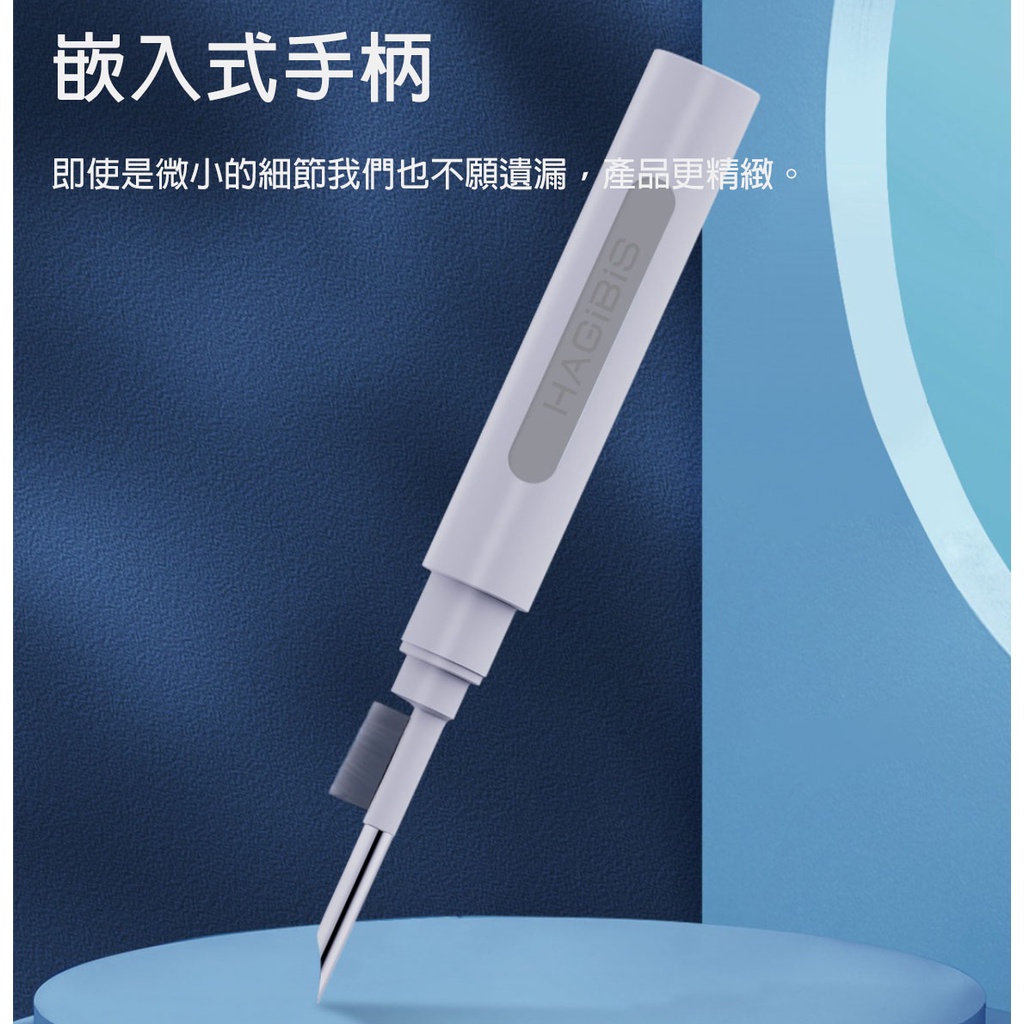 嵌入式手柄

即使是微小的細節我們也不願遺漏，產品更精緻。

HAGiBiS